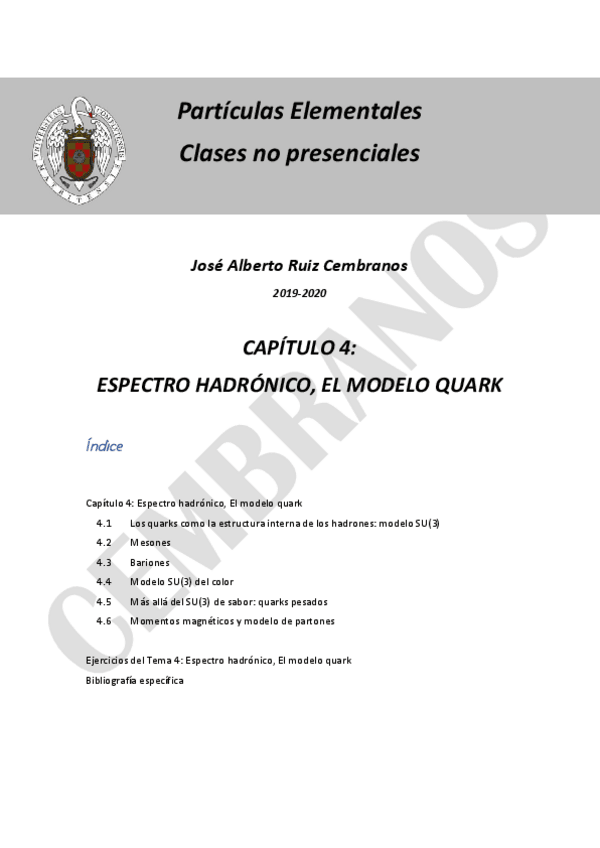 Partículas Elementales
Clases no presenciales

José Alberto Ruiz Cembranos
2019-2020

CAPÍTULO 4:
ESPECTRO HADRÓNICO, EL MODELO QUARK

Índice

Capítulo 4: Espectro hadrónico, El modelo quark
4.1 Los quarks como la estructura interna de los hadrones: modelo SU(3)
4.2 Mesones
4.3 Bariones
4.4 Modelo SU(3) del color
4.5 Más allá del SU(3) de sabor: quarks pesados
4.6 Momentos magnéticos y modelo de partones

Ejercicios del Tema 4: Espectro hadrónico, El modelo quark
Bibliografía específica

CEMBRANOS